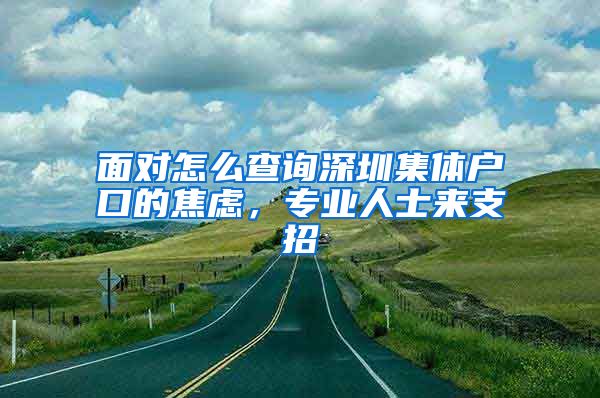 面对怎么查询深圳集体户口的焦虑，专业人士来支招